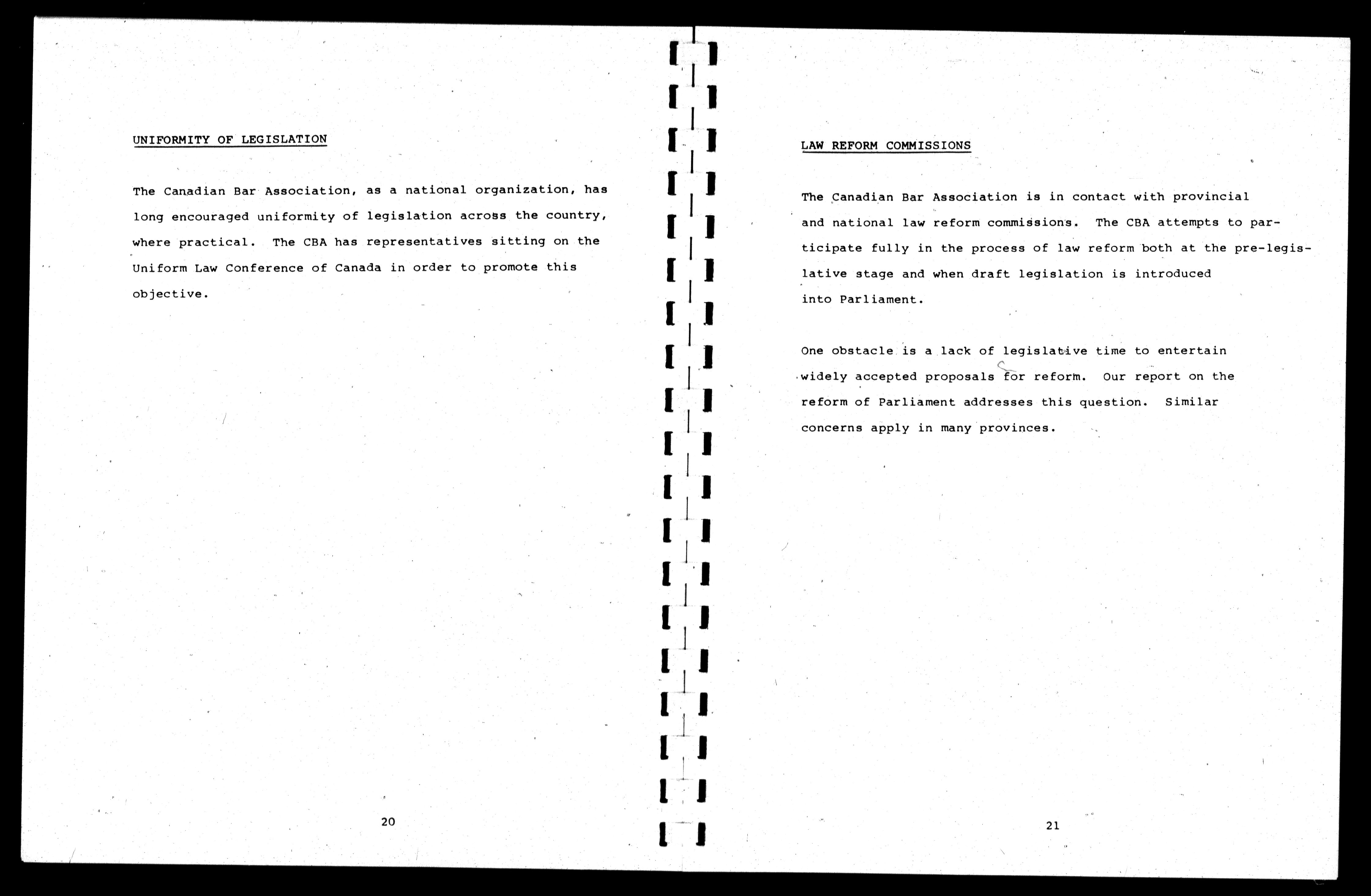 UNIFORMITY OF LEGISLATION

The Canadian Bar Association, as a national organization, has long encouraged uniformity of legislation across the country, where practical. The CBA has representatives sitting on the Uniform Law Conference of Canada in order to promote this objective.

20

LAW REFORM COMMISSIONS

The Canadian Bar Association is in contact with provincial and national law reform commissions. The CBA attempts to participate fully in the process of law reform both at the pre-legislative stage and when draft legislation is introduced into Parliament.

One obstacle is a lack of legislative time to entertain widely accepted proposals for reform. Our report on the reform of Parliament addresses this question. Similar concerns apply in many provinces.

21